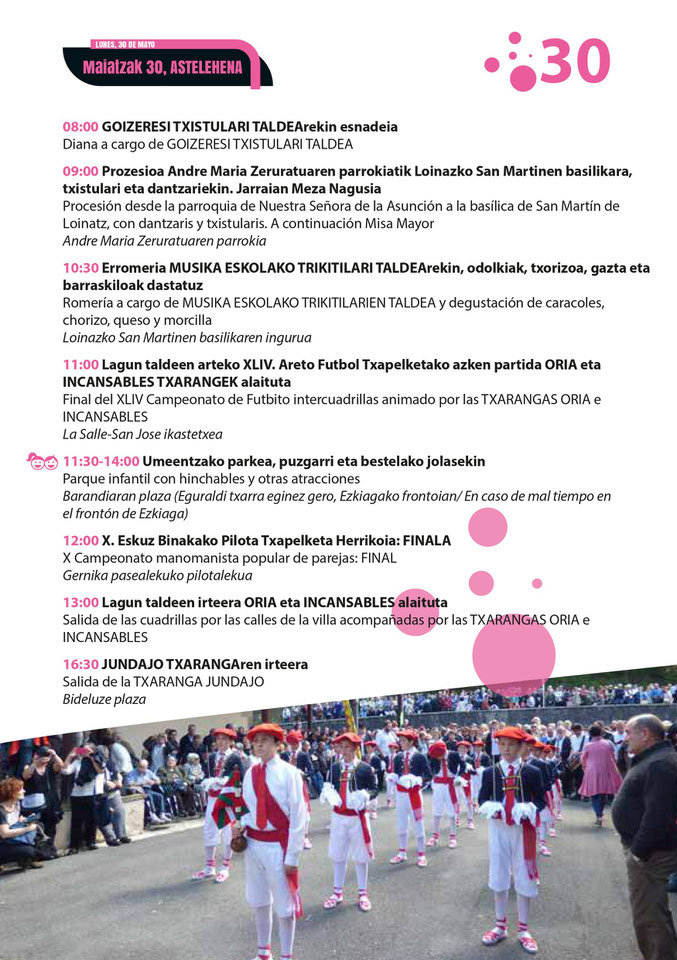 LUNES, 30 DE MAYO
Maiatzak 30, ASTELEHENA

30

08:00 GOIZERESI TXISTULARI TALDEArekin esnadeia
Diana a cargo de GOIZERESI TXISTULARI TALDEA

09:00 Prozesioa Andre Maria Zeruratuaren parrokiatik Loinazko San Martinen basilikara, txistulari eta dantzariekin. Jarraian Meza Nagusia
Procesión desde la parroquia de Nuestra Señora de la Asunción a la basílica de San Martín de Loinatz, con dantzaris y txistularis. A continuación Misa Mayor
Andre Maria Zeruratuaren parrokia

10:30 Erromeria MUSIKA ESKOLAKO TRIKITILARI TALDEArekin, odolkiak, txorizoa, gazta eta barraskiloak dastatuz
Romería a cargo de MUSIKA ESKOLAKO TRIKITILARIEN TALDEA y degustación de caracoles, chorizo, queso y morcilla
Loinazko San Martinen basilikaren ingurua

11:00 Lagun taldeen arteko XLIV. Areto Futbol Txapelketako azken partida ORIA eta INCANSABLES TXARANGEK alaituta
Final del XLIV Campeonato de Futbito intercuadrillas animado por las TXARANGAS ORIA e INCANSABLES
La Salle-San Jose ikastetxea

11:30-14:00 Umeentzako parkea, puzgarri eta bestelako jolasekin
Parque infantil con hinchables y otras atracciones
Barandiaran plaza (Eguraldi txarra eginez gero, Ezkiagako frontoian/ En caso de mal tiempo en el frontón de Ezkiaga)

12:00 X. Eskuz Binakako Pilota Txapelketa Herrikoia: FINALA
X Campeonato manomanista popular de parejas: FINAL
Gernika pasealekuko pilotalekua

13:00 Lagun taldeen irteera ORIA eta INCANSABLES alaituta
Salida de las cuadrillas por las calles de la villa acompañadas por las TXARANGAS ORIA e INCANSABLES

16:30 JUNDAJO TXARANGAren irteera
Salida de la TXARANGA JUNDAJO
Bideluze plaza